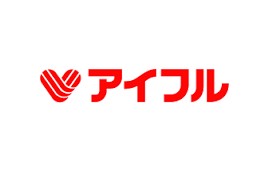 アイフル